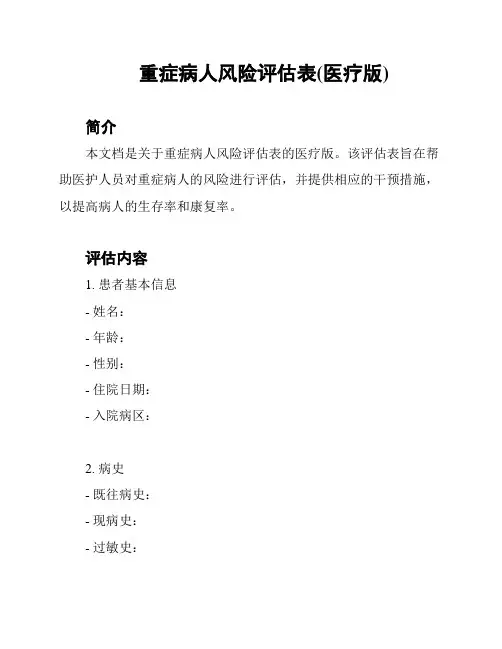 重症病人风险评估表(医疗版)

简介

本文档是关于重症病人风险评估表的医疗版。该评估表旨在帮助医护人员对重症病人的风险进行评估，并提供相应的干预措施，以提高病人的生存率和康复率。

评估内容

1. 患者基本信息

- 姓名：

- 年龄：

- 性别：

- 住院日期：

- 入院病区：

2. 病史

- 既往病史：

- 现病史：

- 过敏史：